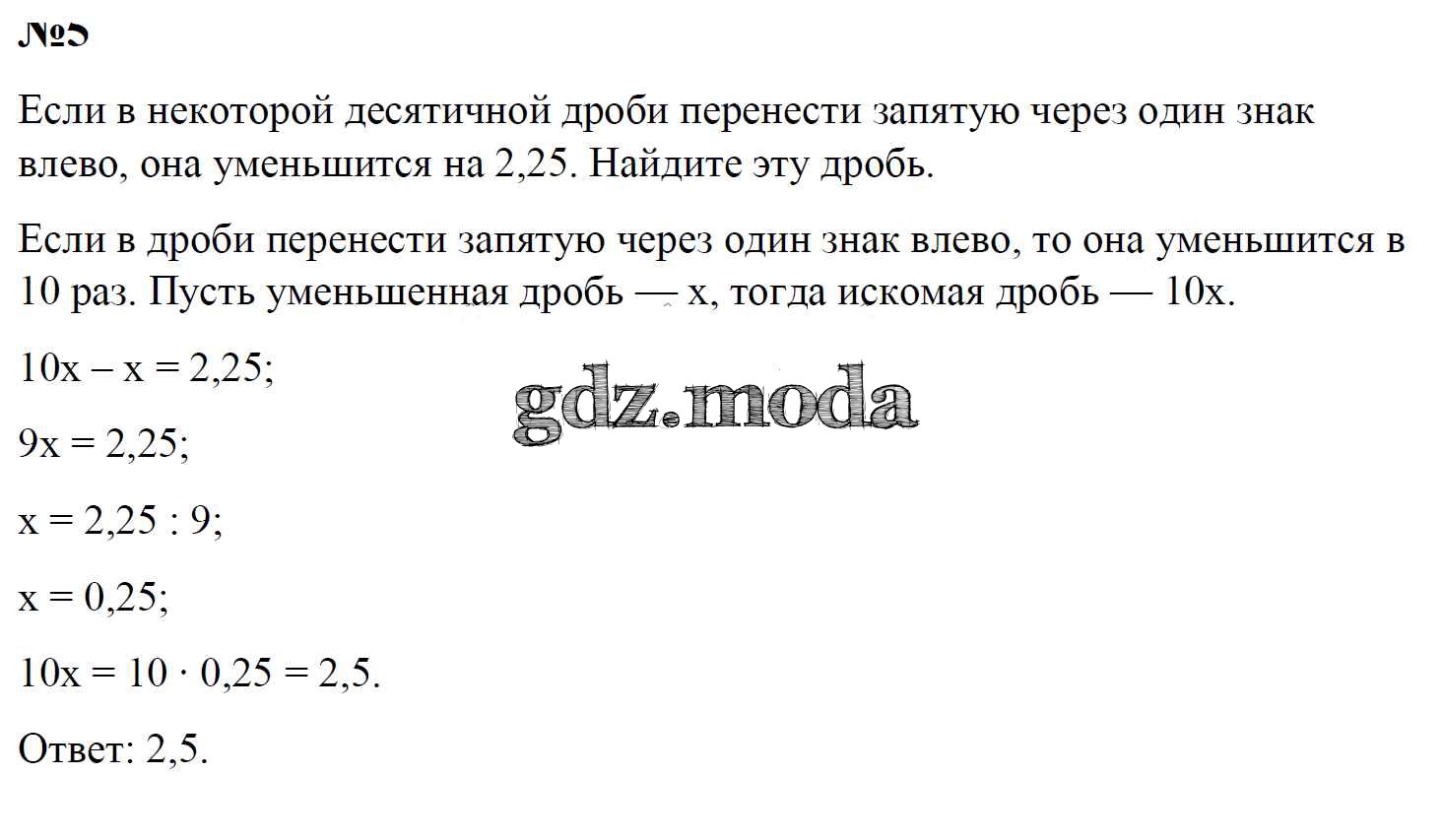 №5

Если в некоторой десятичной дроби перенести запятую через один знак влево, она уменьшится на 2,25. Найдите эту дробь.

Если в дроби перенести запятую через один знак влево, то она уменьшится в 10 раз. Пусть уменьшенная дробь — x, тогда искомая дробь — 10x.

$10x - x = 2,25$;

$9x = 2,25$;

$x = 2,25 : 9$;

$x = 0,25$;

$10x = 10 \cdot 0,25 = 2,5$.

Ответ: 2,5.

gdz.moda